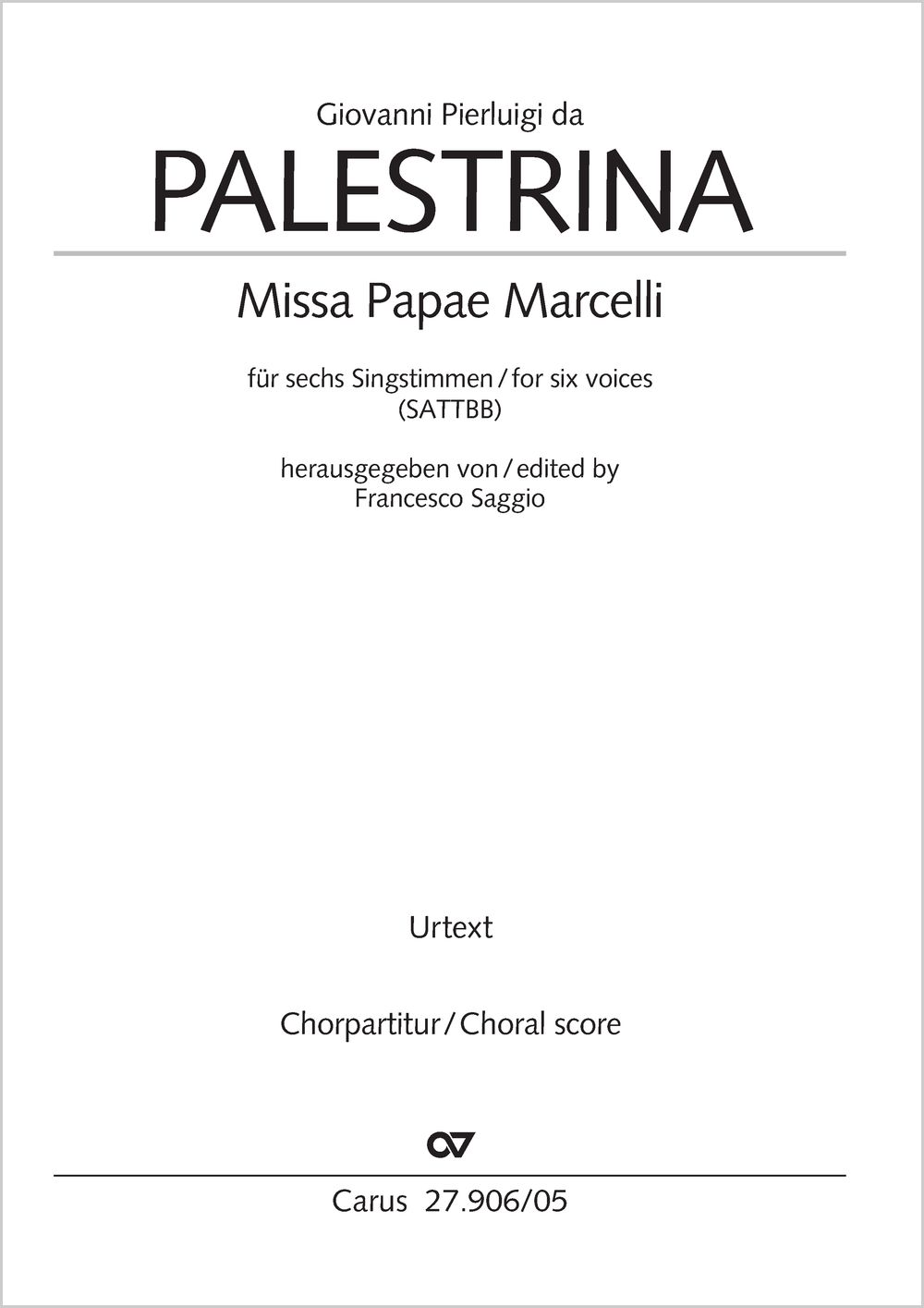 Giovanni Pierluigi da

PALESTRINA

Missa Papae Marcelli

für sechs Singstimmen / for six voices
(SATTBB)

herausgegeben von / edited by
Francesco Saggio

Urtext

Chorpartitur / Choral score

Carus 27.906/05